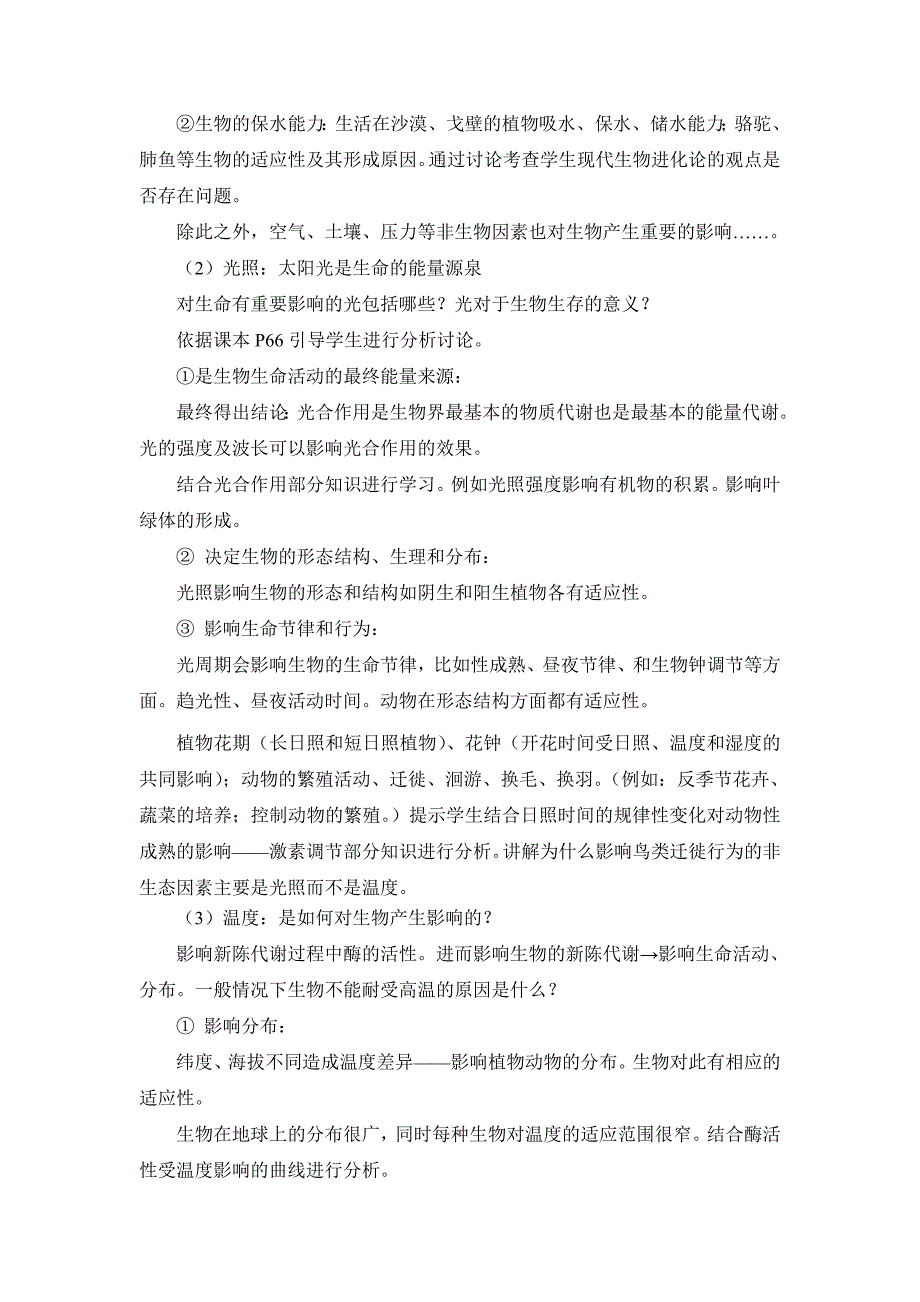 ②生物的保水能力：生活在沙漠、戈壁的植物吸水、保水、储水能力；骆驼、肺鱼等生物的适应性及其形成原因。通过讨论考查学生现代生物进化论的观点是否存在问题。

除此之外，空气、土壤、压力等非生物因素也对生物产生重要的影响……。

（2）光照：太阳光是生命的能量源泉

对生命有重要影响的光包括哪些？光对于生物生存的意义？

依据课本 P66 引导学生进行分析讨论。

①是生物生命活动的最终能量来源：

最终得出结论：光合作用是生物界最基本的物质代谢也是最基本的能量代谢。光的强度及波长可以影响光合作用的效果。

结合光合作用部分知识进行学习。例如光照强度影响有机物的积累。影响叶绿体的形成。

② 决定生物的形态结构、生理和分布：

光照影响生物的形态和结构如阴生和阳生植物各有适应性。

③ 影响生命节律和行为：

光周期会影响生物的生命节律，比如性成熟、昼夜节律、和生物钟调节等方面。趋光性、昼夜活动时间。动物在形态结构方面都有适应性。

植物花期（长日照和短日照植物）、花钟（开花时间受日照、温度和湿度的共同影响）；动物的繁殖活动、迁徙、洄游、换毛、换羽。（例如：反季节花卉、蔬菜的培养；控制动物的繁殖。）提示学生结合日照时间的规律性变化对动物性成熟的影响——激素调节部分知识进行分析。讲解为什么影响鸟类迁徙行为的非生态因素主要是光照而不是温度。

（3）温度：是如何对生物产生影响的？

影响新陈代谢过程中酶的活性。进而影响生物的新陈代谢→影响生命活动、分布。一般情况下生物不能耐受高温的原因是什么？

① 影响分布：

纬度、海拔不同造成温度差异——影响植物动物的分布。生物对此有相应的适应性。

生物在地球上的分布很广，同时每种生物对温度的适应范围很窄。结合酶活性受温度影响的曲线进行分析。